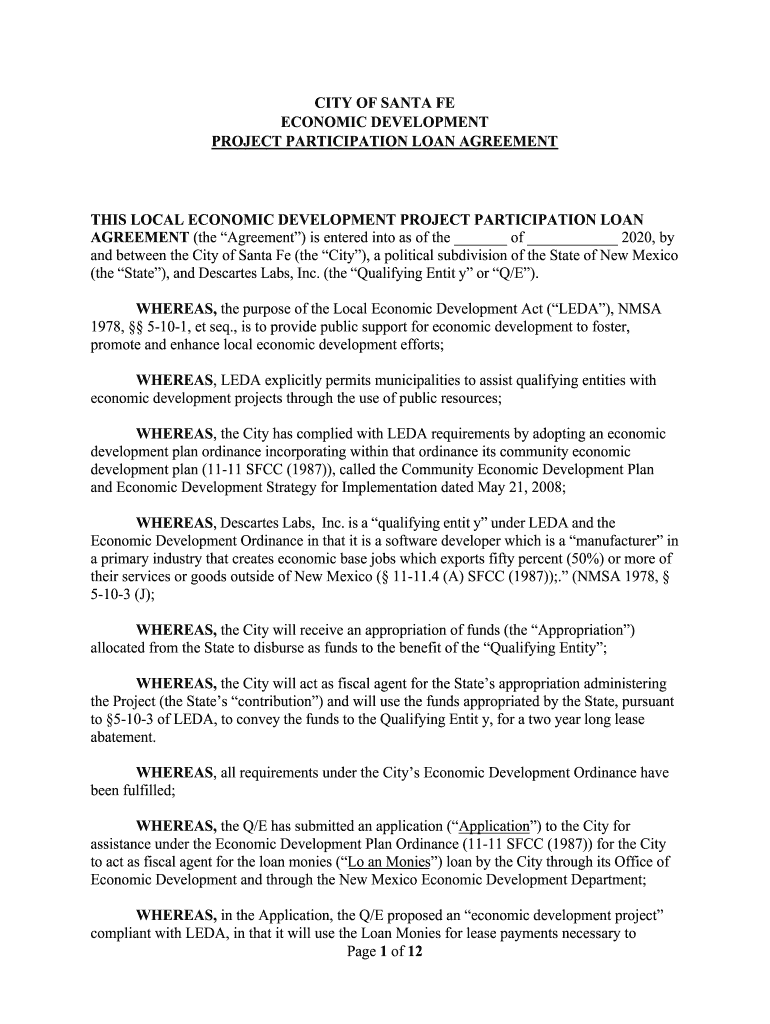 CITY OF SANTA FE
ECONOMIC DEVELOPMENT
PROJECT PARTICIPATION LOAN AGREEMENT

THIS LOCAL ECONOMIC DEVELOPMENT PROJECT PARTICIPATION LOAN AGREEMENT (the “Agreement”) is entered into as of the _______ of ___________ 2020, by and between the City of Santa Fe (the “City”), a political subdivision of the State of New Mexico (the “State”), and Descartes Labs, Inc. (the “Qualifying Entit y” or “Q/E”).

WHEREAS, the purpose of the Local Economic Development Act (“LEDA”), NMSA 1978, §§ 5-10-1, et seq., is to provide public support for economic development to foster, promote and enhance local economic development efforts;

WHEREAS, LEDA explicitly permits municipalities to assist qualifying entities with economic development projects through the use of public resources;

WHEREAS, the City has complied with LEDA requirements by adopting an economic development plan ordinance incorporating within that ordinance its community economic development plan (11-11 SFCC (1987)), called the Community Economic Development Plan and Economic Development Strategy for Implementation dated May 21, 2008;

WHEREAS, Descartes Labs, Inc. is a “qualifying entit y” under LEDA and the Economic Development Ordinance in that it is a software developer which is a “manufacturer” in a primary industry that creates economic base jobs which exports fifty percent (50%) or more of their services or goods outside of New Mexico (§ 11-11.4 (A) SFCC (1987));.” (NMSA 1978, § 5-10-3 (J);

WHEREAS, the City will receive an appropriation of funds (the “Appropriation”) allocated from the State to disburse as funds to the benefit of the “Qualifying Entity”;

WHEREAS, the City will act as fiscal agent for the State’s appropriation administering the Project (the State’s “contribution”) and will use the funds appropriated by the State, pursuant to §5-10-3 of LEDA, to convey the funds to the Qualifying Entit y, for a two year long lease abatement.

WHEREAS, all requirements under the City’s Economic Development Ordinance have been fulfilled;

WHEREAS, the Q/E has submitted an application (“Application”) to the City for assistance under the Economic Development Plan Ordinance (11-11 SFCC (1987)) for the City to act as fiscal agent for the loan monies (“Lo an Monies”) loan by the City through its Office of Economic Development and through the New Mexico Economic Development Department;

WHEREAS, in the Application, the Q/E proposed an “economic development project” compliant with LEDA, in that it will use the Loan Monies for lease payments necessary to

Page 1 of 12